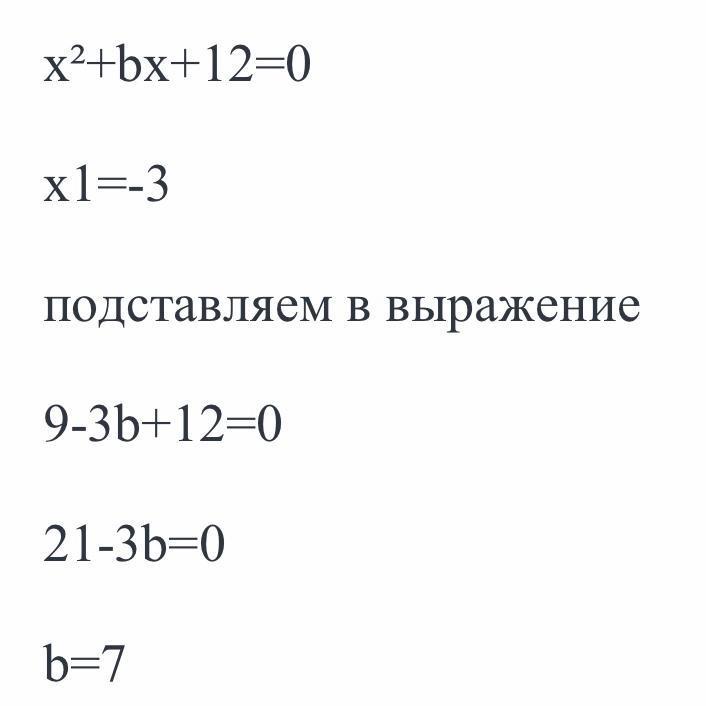 $x^2+bx+12=0$

$x1=-3$

подставляем в выражение

$9-3b+12=0$

$21-3b=0$

$b=7$